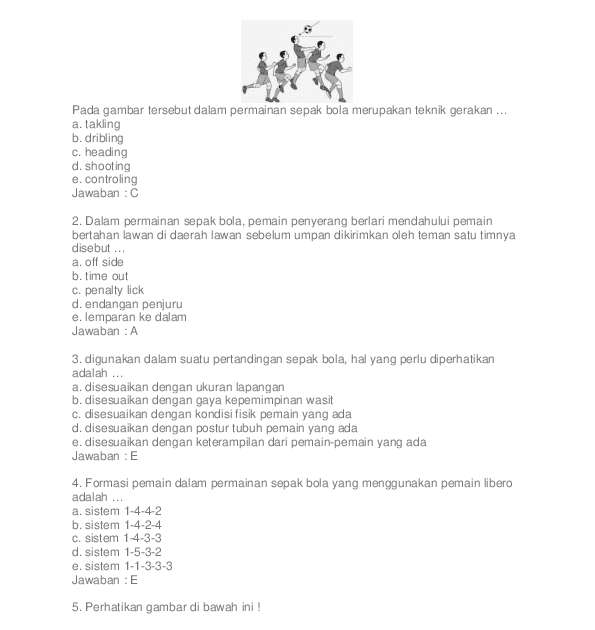 Pada gambar tersebut dalam permainan sepak bola merupakan teknik gerakan …
a. takling
b. dribling
c. heading
d. shooting
e. controling
Jawaban : C

2. Dalam permainan sepak bola, pemain penyerang berlari mendahului pemain bertahan lawan di daerah lawan sebelum umpan dikirimkan oleh teman satu timnya disebut …
a. off side
b. time out
c. penalty lick
d. endangan penjuru
e. lemparan ke dalam
Jawaban : A

3. digunakan dalam suatu pertandingan sepak bola, hal yang perlu diperhatikan adalah …
a. disesuaikan dengan ukuran lapangan
b. disesuaikan dengan gaya kepemimpinan wasit
c. disesuaikan dengan kondisi fisik pemain yang ada
d. disesuaikan dengan postur tubuh pemain yang ada
e. disesuaikan dengan keterampilan dari pemain-pemain yang ada
Jawaban : E

4. Formasi pemain dalam permainan sepak bola yang menggunakan pemain libero adalah …
a. sistem 1-4-4-2
b. sistem 1-4-2-4
c. sistem 1-4-3-3
d. sistem 1-5-3-2
e. sistem 1-1-3-3-3
Jawaban : E

5. Perhatikan gambar di bawah ini !